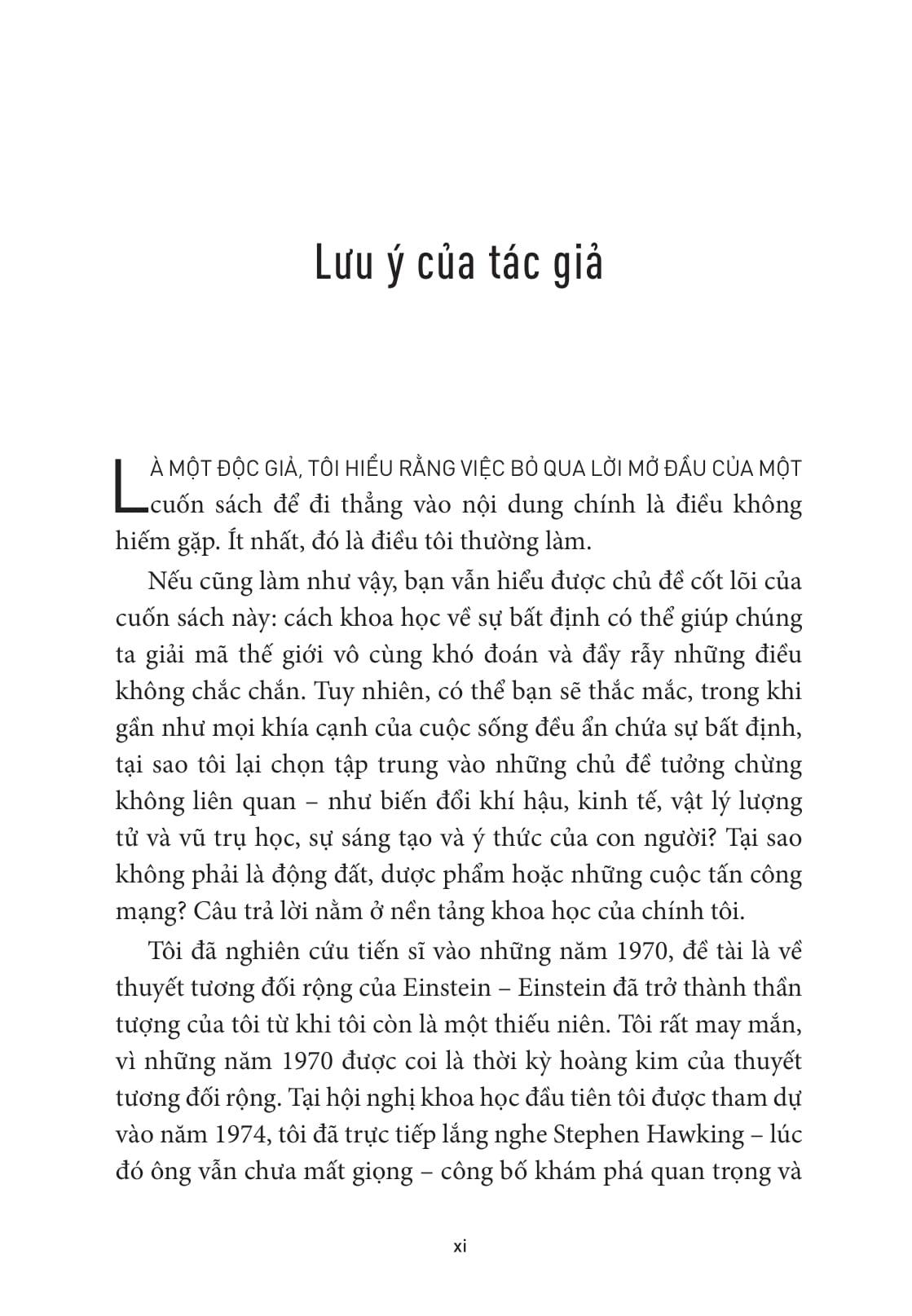 Lưu ý của tác giả

LÀ MỘT ĐỘC GIẢ, TÔI HIỂU RẰNG VIỆC BỎ QUA LỜI MỞ ĐẦU CỦA MỘT cuốn sách để đi thẳng vào nội dung chính là điều không hiếm gặp. Ít nhất, đó là điều tôi thường làm.

Nếu cũng làm như vậy, bạn vẫn hiểu được chủ đề cốt lõi của cuốn sách này: cách khoa học về sự bất định có thể giúp chúng ta giải mã thế giới vô cùng khó đoán và đầy rẫy những điều không chắc chắn. Tuy nhiên, có thể bạn sẽ thắc mắc, trong khi gần như mọi khía cạnh của cuộc sống đều ẩn chứa sự bất định, tại sao tôi lại chọn tập trung vào những chủ đề tưởng chừng không liên quan – như biến đổi khí hậu, kinh tế, vật lý lượng tử và vũ trụ học, sự sáng tạo và ý thức của con người? Tại sao không phải là động đất, dược phẩm hoặc những cuộc tấn công mạng? Câu trả lời nằm ở nền tảng khoa học của chính tôi.

Tôi đã nghiên cứu tiến sĩ vào những năm 1970, đề tài là về thuyết tương đối rộng của Einstein – Einstein đã trở thành thần tượng của tôi từ khi tôi còn là một thiếu niên. Tôi rất may mắn, vì những năm 1970 được coi là thời kỳ hoàng kim của thuyết tương đối rộng. Tại hội nghị khoa học đầu tiên tôi được tham dự vào năm 1974, tôi đã trực tiếp lắng nghe Stephen Hawking – lúc đó ông vẫn chưa mất giọng – công bố khám phá quan trọng và

xi